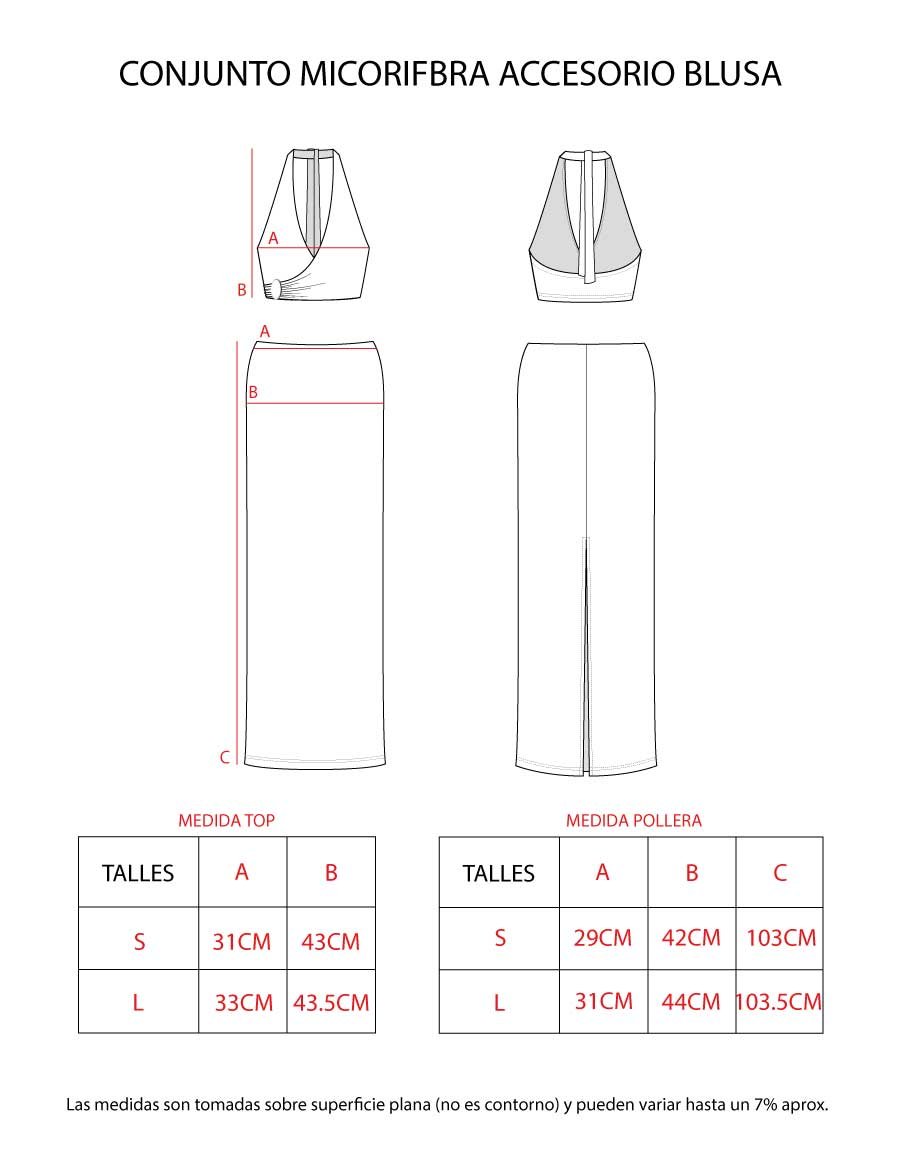 CONJUNTO MICORIFBRA ACCESORIO BLUSA

A

B

A

B

C

MEDIDA TOP

| TALLES | A | B |
|---|---|---|
| S | 31CM | 43CM |
| L | 33CM | 43.5CM |

MEDIDA POLLERA

| TALLES | A | B | C |
|---|---|---|---|
| S | 29CM | 42CM | 103CM |
| L | 31CM | 44CM | 103.5CM |

Las medidas son tomadas sobre superficie plana (no es contorno) y pueden variar hasta un 7% aprox.